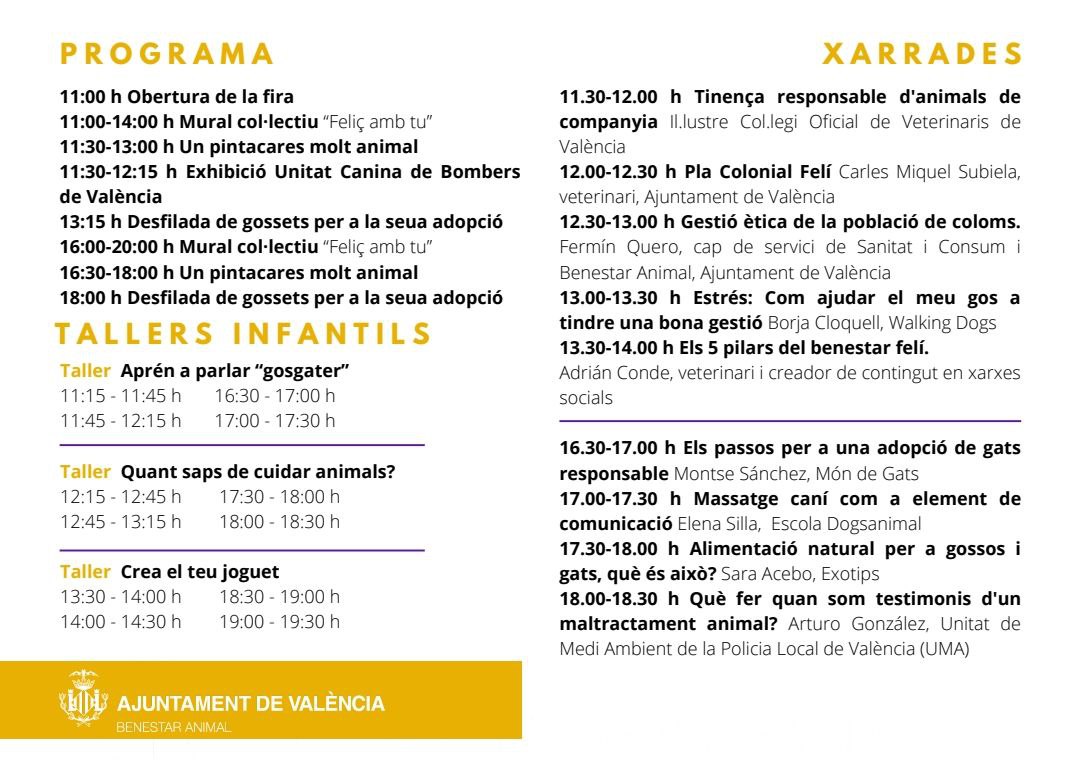 PROGRAMA

11:00 h Obertura de la fira
11:00-14:00 h Mural col·lectiu "Feliç amb tu"
11:30-13:00 h Un pintacares molt animal
11:30-12:15 h Exhibició Unitat Canina de Bombers de València
13:15 h Desfilada de gossets per a la seua adopció
16:00-20:00 h Mural col·lectiu "Feliç amb tu"
16:30-18:00 h Un pintacares molt animal
18:00 h Desfilada de gossets per a la seua adopció

TALLERS INFANTILS

Taller Aprén a parlar "gosgater"
11:15 - 11:45 h 16:30 - 17:00 h
11:45 - 12:15 h 17:00 - 17:30 h

Taller Quant saps de cuidar animals?
12:15 - 12:45 h 17:30 - 18:00 h
12:45 - 13:15 h 18:00 - 18:30 h

Taller Crea el teu joguet
13:30 - 14:00 h 18:30 - 19:00 h
14:00 - 14:30 h 19:00 - 19:30 h

AJUNTAMENT DE VALÈNCIA
BENESTAR ANIMAL

XARRADES

11.30-12.00 h Tinença responsable d'animals de companyia Il.lustre Col.legi Oficial de Veterinaris de València
12.00-12.30 h Pla Colonial Felí Carles Miquel Subiela, veterinari, Ajuntament de València
12.30-13.00 h Gestió ètica de la població de coloms. Fermín Quero, cap de servici de Sanitat i Consum i Benestar Animal, Ajuntament de València
13.00-13.30 h Estrés: Com ajudar el meu gos a tindre una bona gestió Borja Cloquell, Walking Dogs
13.30-14.00 h Els 5 pilars del benestar felí. Adrián Conde, veterinari i creador de contingut en xarxes socials

16.30-17.00 h Els passos per a una adopció de gats responsable Montse Sánchez, Món de Gats
17.00-17.30 h Massatge caní com a element de comunicació Elena Silla, Escola Dogsanimal
17.30-18.00 h Alimentació natural per a gossos i gats, què és això? Sara Acebo, Exotips
18.00-18.30 h Què fer quan som testimonis d'un maltractament animal? Arturo González, Unitat de Medi Ambient de la Policia Local de València (UMA)